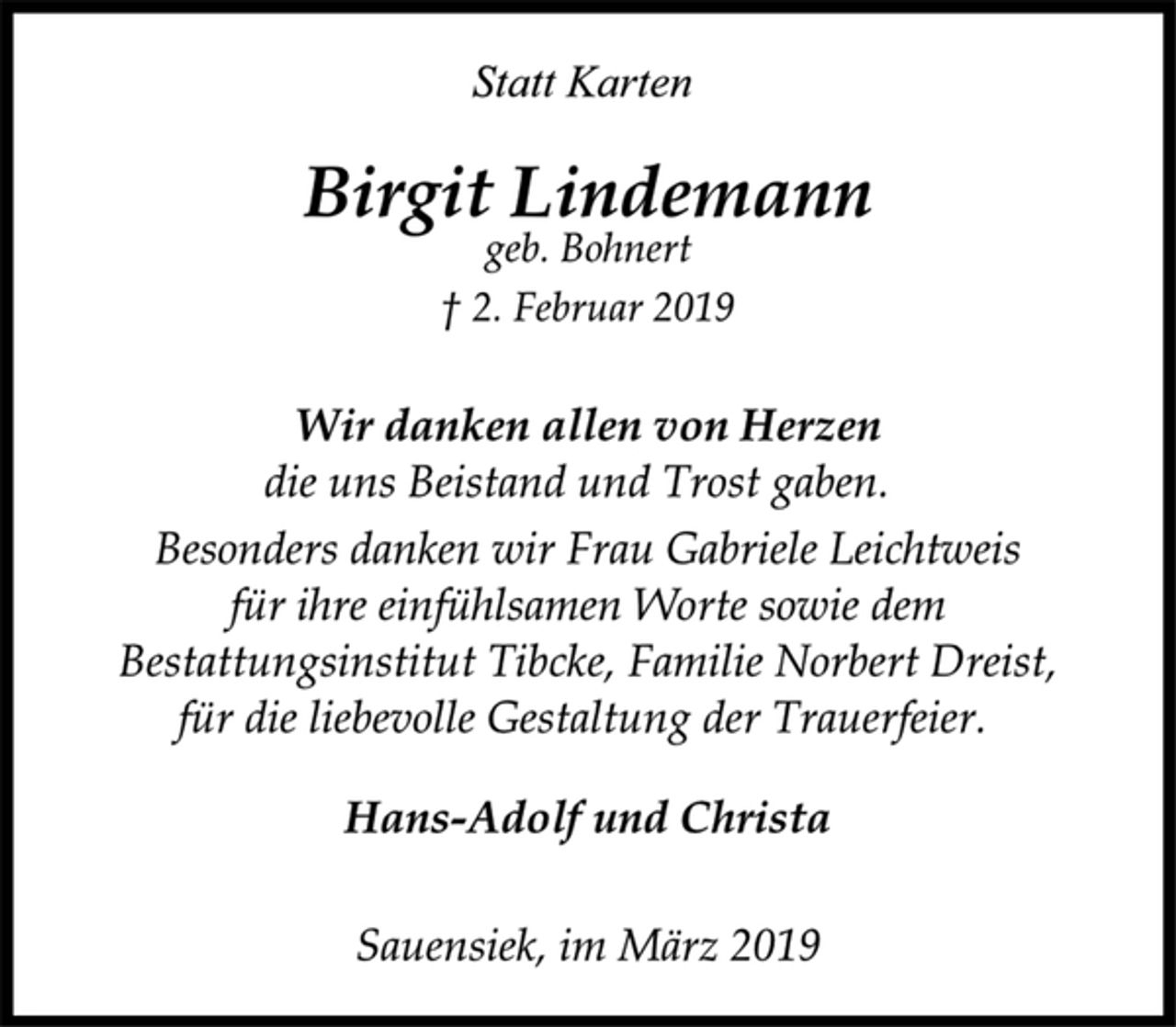 Statt Karten

Birgit Lindemann
geb. Bohnert
† 2. Februar 2019

Wir danken allen von Herzen
die uns Beistand und Trost gaben.

Besonders danken wir Frau Gabriele Leichtweis für ihre einfühlsamen Worte sowie dem Bestattungsinstitut Tibcke, Familie Norbert Dreist, für die liebevolle Gestaltung der Trauerfeier.

Hans-Adolf und Christa

Sauensiek, im März 2019